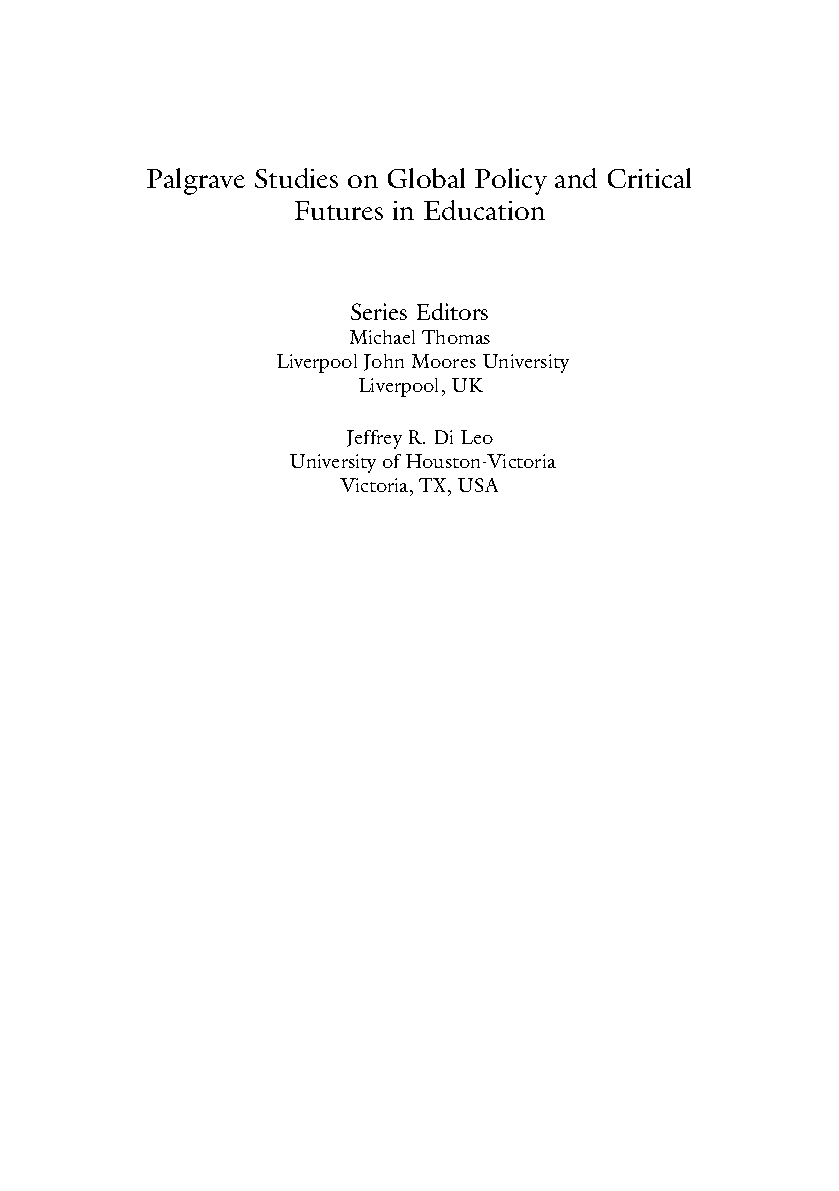 Palgrave Studies on Global Policy and Critical Futures in Education

Series Editors
Michael Thomas
Liverpool John Moores University
Liverpool, UK

Jeffrey R. Di Leo
University of Houston-Victoria
Victoria, TX, USA